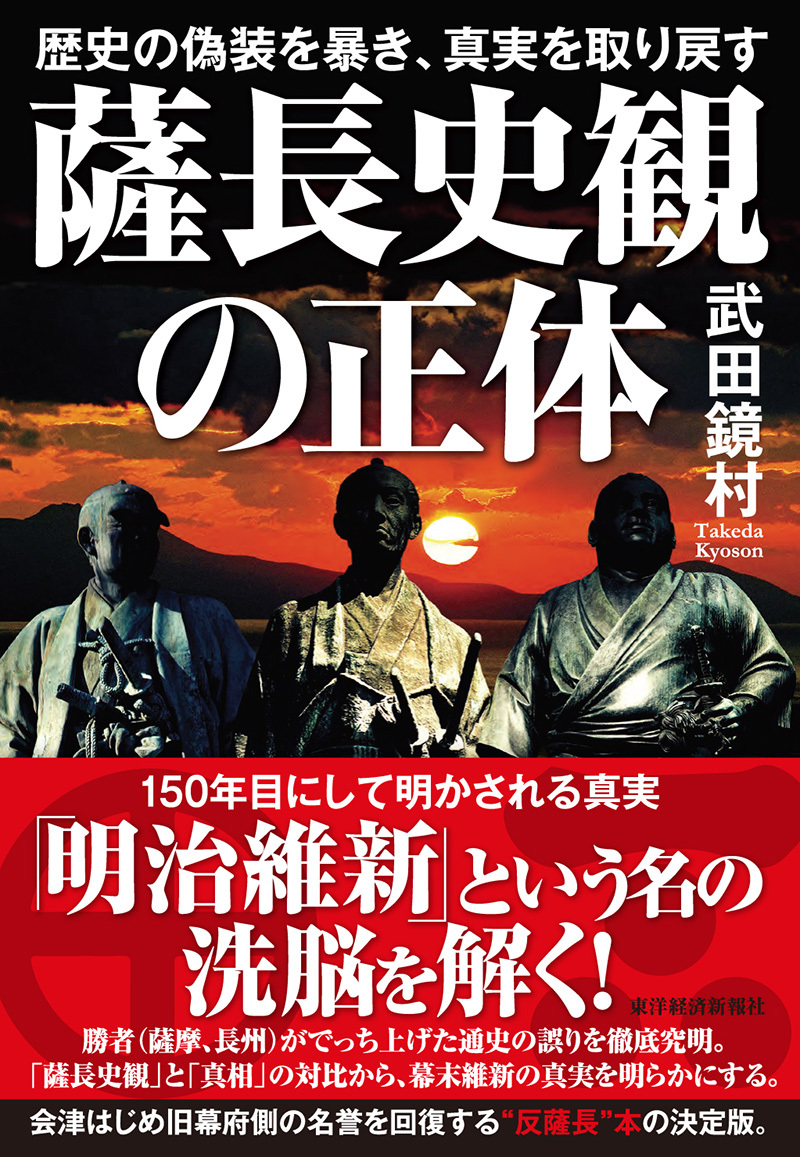 歴史の偽装を暴き、真実を取り戻す

薩長史観の正体

武田鏡村
Takeda Kyoson

150年目にして明かされる真実

「明治維新」という名の洗脳を解く!

東洋経済新報社

勝者(薩摩、長州)がでっち上げた通史の誤りを徹底究明。「薩長史観」と「真相」の対比から、幕末維新の真実を明らかにする。

会津はじめ旧幕府側の名誉を回復する“反薩長”本の決定版。